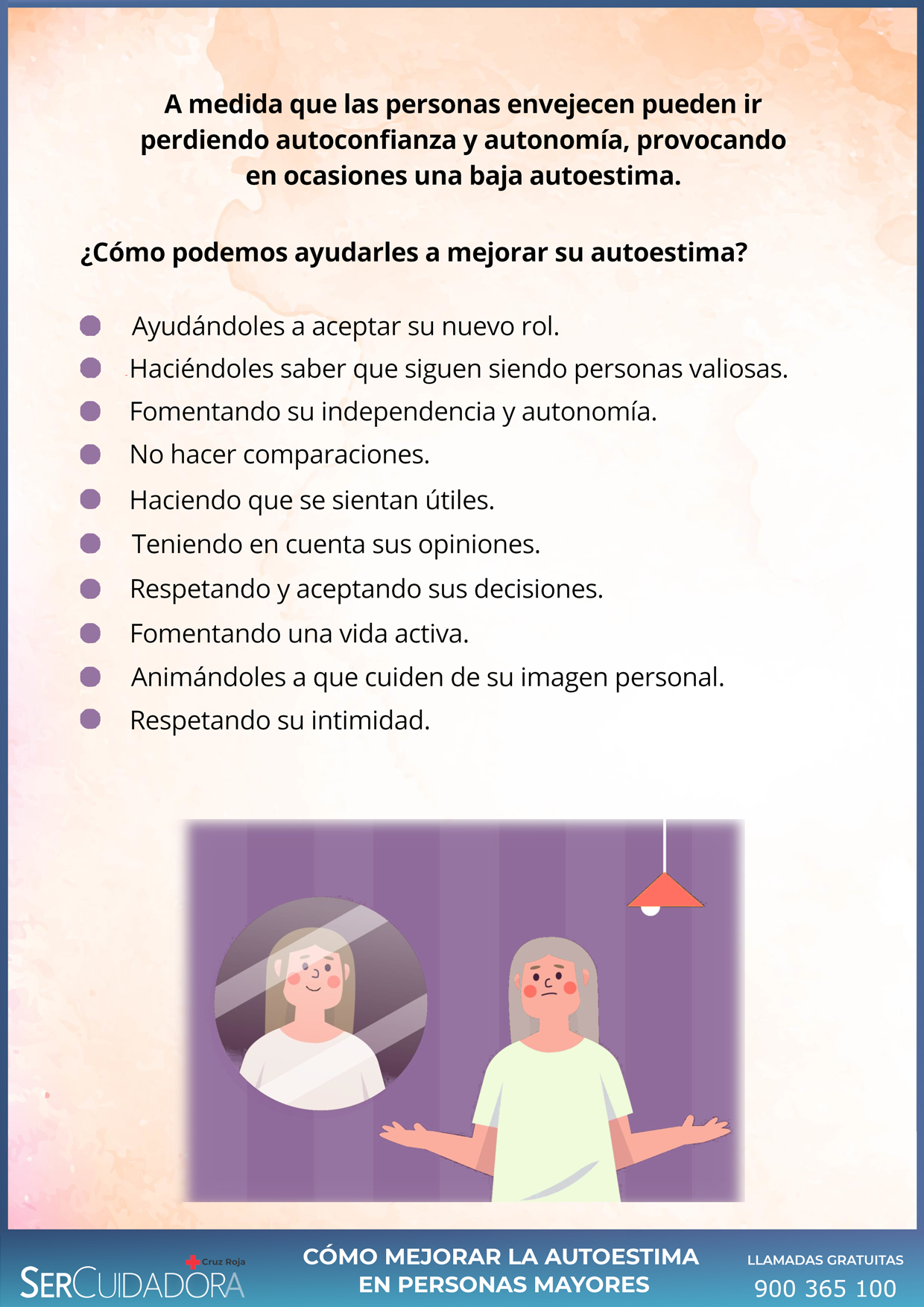 A medida que las personas envejecen pueden ir perdiendo autoconfianza y autonomía, provocando en ocasiones una baja autoestima.

¿Cómo podemos ayudarles a mejorar su autoestima?

- Ayudándoles a aceptar su nuevo rol.
- Haciéndoles saber que siguen siendo personas valiosas.
- Fomentando su independencia y autonomía.
- No hacer comparaciones.
- Haciendo que se sientan útiles.
- Teniendo en cuenta sus opiniones.
- Respetando y aceptando sus decisiones.
- Fomentando una vida activa.
- Animándoles a que cuiden de su imagen personal.
- Respetando su intimidad.

Cruz Roja
SERCUIDADORA

CÓMO MEJORAR LA AUTOESTIMA EN PERSONAS MAYORES

LLAMADAS GRATUITAS
900 365 100